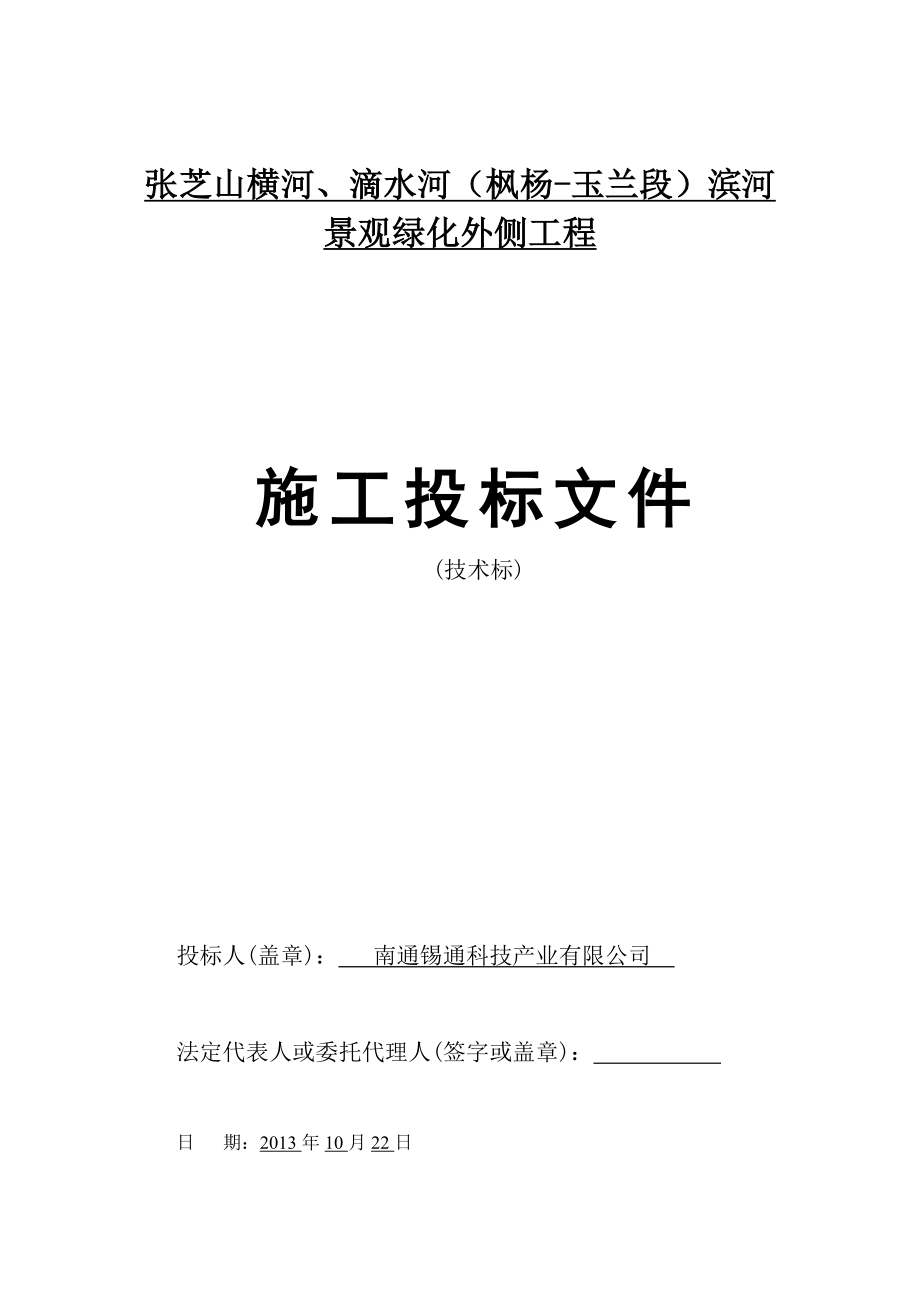 张芝山横河、滴水河（枫杨-玉兰段）滨河景观绿化外侧工程

施工投标文件

（技术标）

投标人(盖章)：南通锡通科技产业有限公司

法定代表人或委托代理人(签字或盖章)：

日 期：2013年10月22日